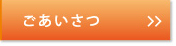 ごあいさつ >>